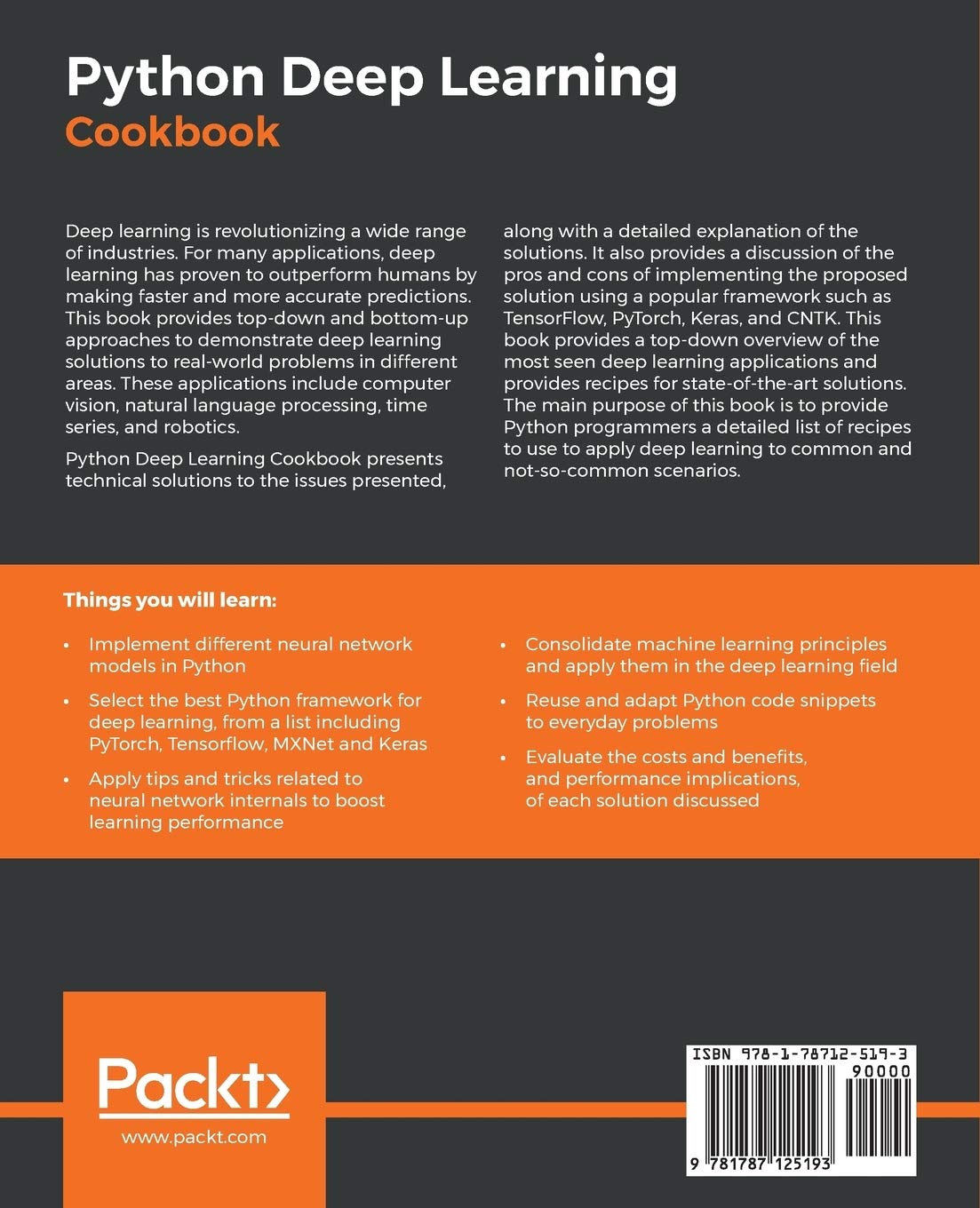 Python Deep Learning
Cookbook

Deep learning is revolutionizing a wide range of industries. For many applications, deep learning has proven to outperform humans by making faster and more accurate predictions. This book provides top-down and bottom-up approaches to demonstrate deep learning solutions to real-world problems in different areas. These applications include computer vision, natural language processing, time series, and robotics.

Python Deep Learning Cookbook presents technical solutions to the issues presented, along with a detailed explanation of the solutions. It also provides a discussion of the pros and cons of implementing the proposed solution using a popular framework such as TensorFlow, PyTorch, Keras, and CNTK. This book provides a top-down overview of the most seen deep learning applications and provides recipes for state-of-the-art solutions. The main purpose of this book is to provide Python programmers a detailed list of recipes to use to apply deep learning to common and not-so-common scenarios.

Things you will learn:

• Implement different neural network models in Python

• Select the best Python framework for deep learning, from a list including PyTorch, Tensorflow, MXNet and Keras

• Apply tips and tricks related to neural network internals to boost learning performance

• Consolidate machine learning principles and apply them in the deep learning field

• Reuse and adapt Python code snippets to everyday problems

• Evaluate the costs and benefits, and performance implications, of each solution discussed

Packt>
www.packt.com

ISBN 978-1-78712-519-3
90000
9 781787 125193